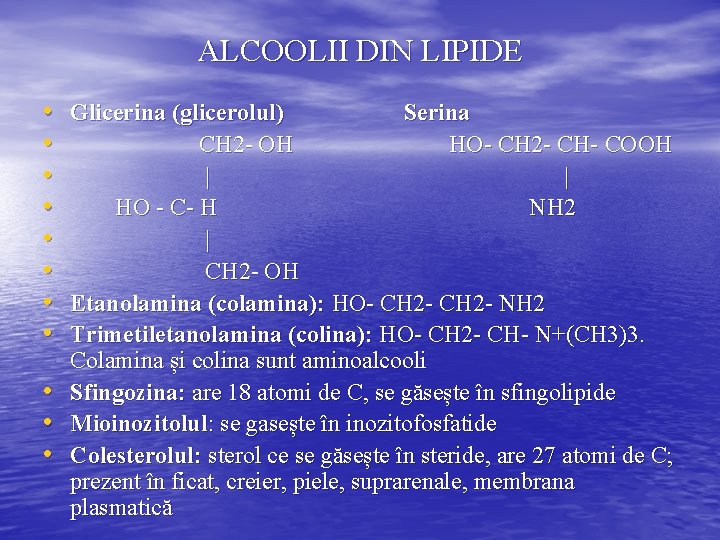 ALCOOLII DIN LIPIDE

• Glicerina (glicerolul) Serina
• CH2- OH HO- CH2- CH- COOH
• | |
• HO - C- H NH2
• |
• CH2- OH
• Etanolamina (colamina): HO- CH2- CH2- NH2
• Trimetiletanolamina (colina): HO- CH2- CH- N+(CH3)3. Colamina și colina sunt aminoalcooli
• Sfingozina: are 18 atomi de C, se găsește în sfingolipide
• Mioinozitolul: se gasește în inozitofosfatide
• Colesterolul: sterol ce se găsește în steride, are 27 atomi de C; prezent în ficat, creier, piele, suprarenale, membrana plasmatică